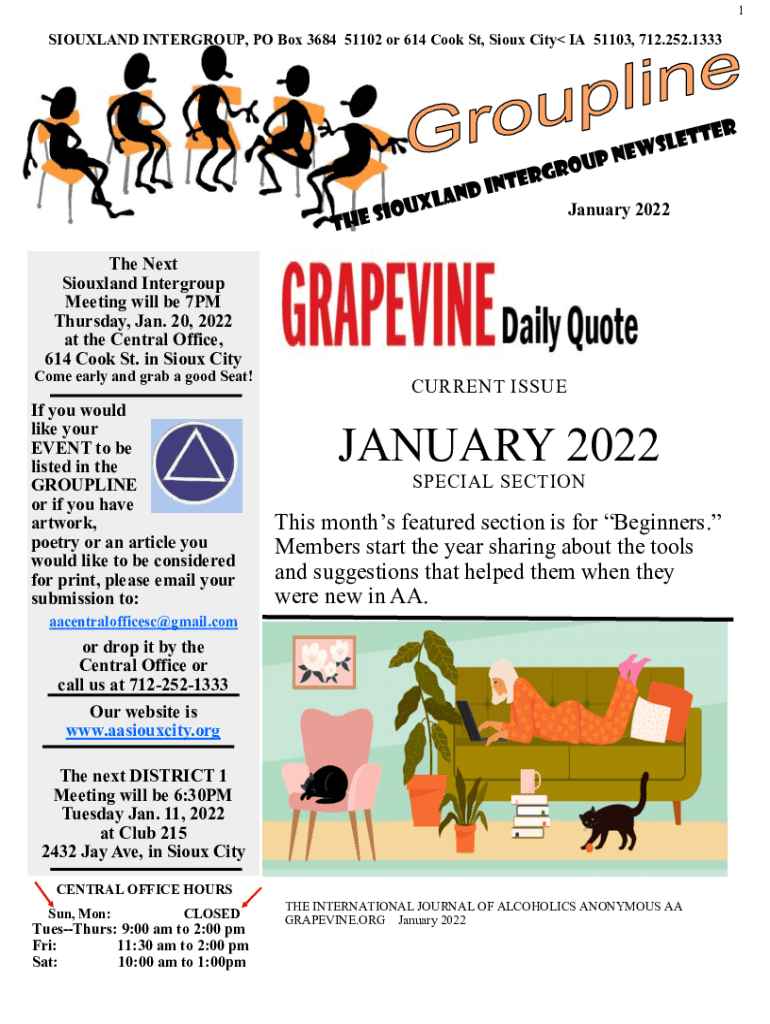 1

SIOUXLAND INTERGROUP, PO Box 3684 51102 or 614 Cook St, Sioux City< IA 51103, 712.252.1333

Groupline

THE SIOUXLAND INTERGROUP NEWSLETTER

January 2022

The Next Siouxland Intergroup Meeting will be 7PM Thursday, Jan. 20, 2022 at the Central Office, 614 Cook St. in Sioux City
Come early and grab a good Seat!

If you would like your EVENT to be listed in the GROUPLINE or if you have artwork, poetry or an article you would like to be considered for print, please email your submission to:
aacentralofficesc@gmail.com

or drop it by the Central Office or call us at 712-252-1333

Our website is www.aasiouxcity.org

The next DISTRICT 1 Meeting will be 6:30PM Tuesday Jan. 11, 2022 at Club 215 2432 Jay Ave, in Sioux City

CENTRAL OFFICE HOURS
Sun, Mon: CLOSED
Tues--Thurs: 9:00 am to 2:00 pm
Fri: 11:30 am to 2:00 pm
Sat: 10:00 am to 1:00pm

GRAPEVINE Daily Quote

CURRENT ISSUE

JANUARY 2022

SPECIAL SECTION

This month's featured section is for "Beginners." Members start the year sharing about the tools and suggestions that helped them when they were new in AA.

THE INTERNATIONAL JOURNAL OF ALCOHOLICS ANONYMOUS AA GRAPEVINE.ORG January 2022